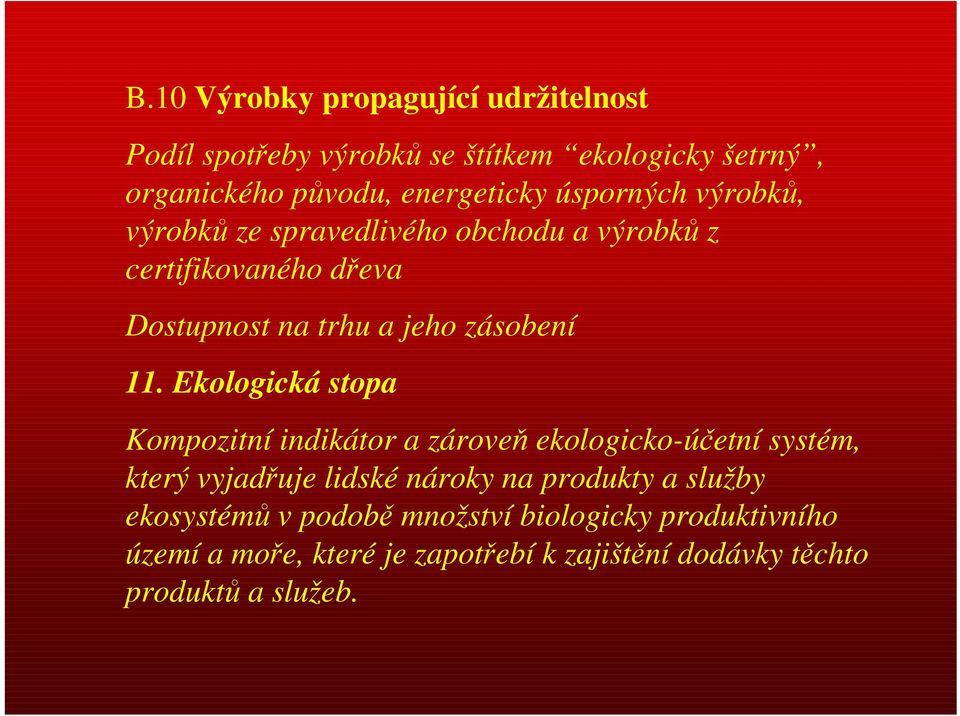 B.10 Výrobky propagující udržitelnost

Podíl spotřeby výrobků se štítkem “ekologicky šetrný”, organického původu, energeticky úsporných výrobků, výrobků ze spravedlivého obchodu a výrobků z certifikovaného dřeva

Dostupnost na trhu a jeho zásobení

11. Ekologická stopa

Kompozitní indikátor a zároveň ekologicko-účetní systém, který vyjadřuje lidské nároky na produkty a služby ekosystémů v podobě množství biologicky produktivního území a moře, které je zapotřebí k zajištění dodávky těchto produktů a služeb.